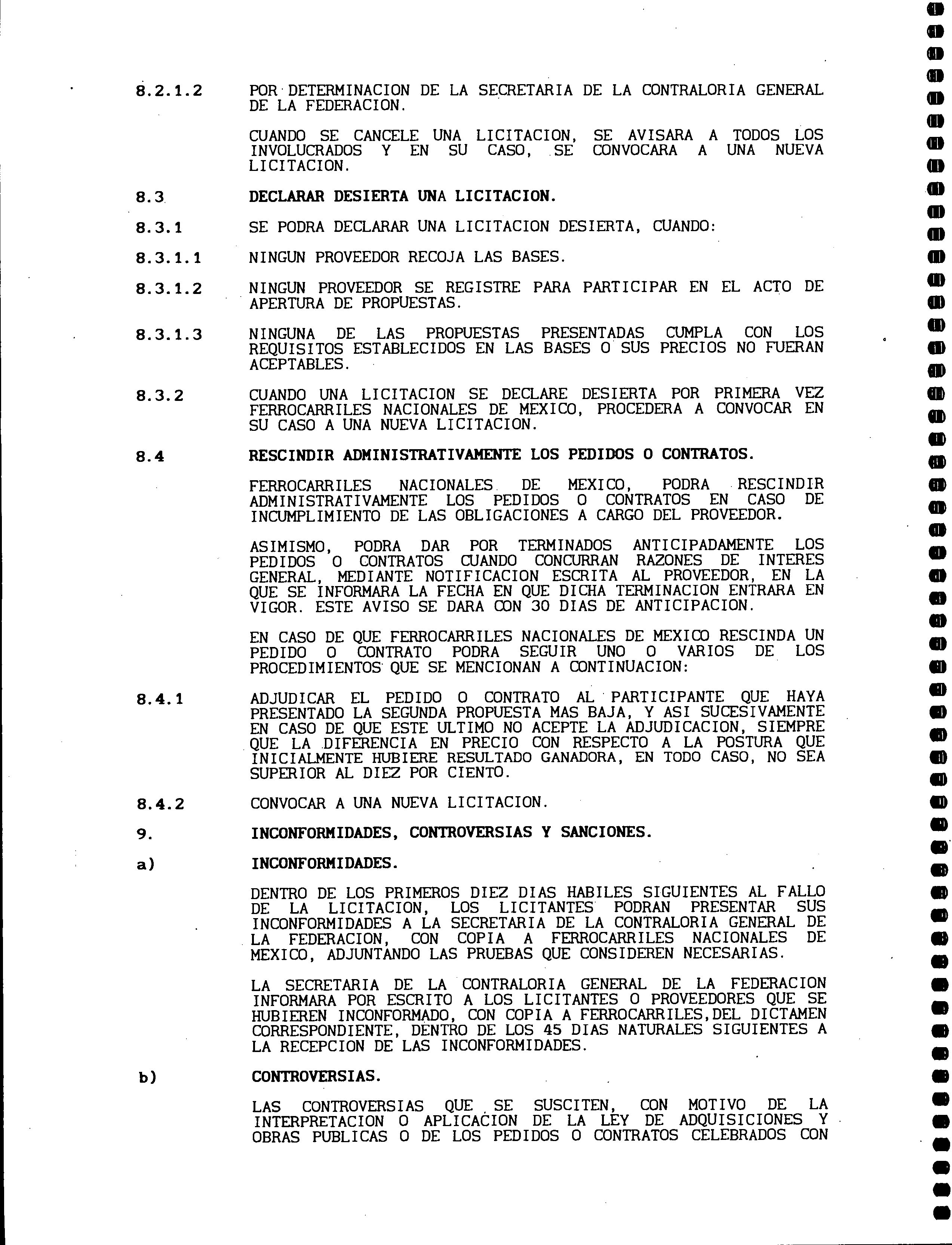 8.2.1.2 POR DETERMINACION DE LA SECRETARIA DE LA CONTRALORIA GENERAL DE LA FEDERACION.

CUANDO SE CANCELE UNA LICITACION, SE AVISARA A TODOS LOS INVOLUCRADOS Y EN SU CASO, SE CONVOCARA A UNA NUEVA LICITACION.

8.3 DECLARAR DESIERTA UNA LICITACION.

8.3.1 SE PODRA DECLARAR UNA LICITACION DESIERTA, CUANDO:

8.3.1.1 NINGUN PROVEEDOR RECOJA LAS BASES.

8.3.1.2 NINGUN PROVEEDOR SE REGISTRE PARA PARTICIPAR EN EL ACTO DE APERTURA DE PROPUESTAS.

8.3.1.3 NINGUNA DE LAS PROPUESTAS PRESENTADAS CUMPLA CON LOS REQUISITOS ESTABLECIDOS EN LAS BASES O SUS PRECIOS NO FUERAN ACEPTABLES.

8.3.2 CUANDO UNA LICITACION SE DECLARE DESIERTA POR PRIMERA VEZ FERROCARRILES NACIONALES DE MEXICO, PROCEDERA A CONVOCAR EN SU CASO A UNA NUEVA LICITACION.

8.4 RESCINDIR ADMINISTRATIVAMENTE LOS PEDIDOS O CONTRATOS.

FERROCARRILES NACIONALES DE MEXICO, PODRA RESCINDIR ADMINISTRATIVAMENTE LOS PEDIDOS O CONTRATOS EN CASO DE INCUMPLIMIENTO DE LAS OBLIGACIONES A CARGO DEL PROVEEDOR.

ASIMISMO, PODRA DAR POR TERMINADOS ANTICIPADAMENTE LOS PEDIDOS O CONTRATOS CUANDO CONCURRAN RAZONES DE INTERES GENERAL, MEDIANTE NOTIFICACION ESCRITA AL PROVEEDOR, EN LA QUE SE INFORMARA LA FECHA EN QUE DICHA TERMINACION ENTRARA EN VIGOR. ESTE AVISO SE DARA CON 30 DIAS DE ANTICIPACION.

EN CASO DE QUE FERROCARRILES NACIONALES DE MEXICO RESCINDA UN PEDIDO O CONTRATO PODRA SEGUIR UNO O VARIOS DE LOS PROCEDIMIENTOS QUE SE MENCIONAN A CONTINUACION:

8.4.1 ADJUDICAR EL PEDIDO O CONTRATO AL PARTICIPANTE QUE HAYA PRESENTADO LA SEGUNDA PROPUESTA MAS BAJA, Y ASI SUCESIVAMENTE EN CASO DE QUE ESTE ULTIMO NO ACEPTE LA ADJUDICACION, SIEMPRE QUE LA DIFERENCIA EN PRECIO CON RESPECTO A LA POSTURA QUE INICIALMENTE HUBIERE RESULTADO GANADORA, EN TODO CASO, NO SEA SUPERIOR AL DIEZ POR CIENTO.

8.4.2 CONVOCAR A UNA NUEVA LICITACION.

9. INCONFORMIDADES, CONTROVERSIAS Y SANCIONES.

a) INCONFORMIDADES.

DENTRO DE LOS PRIMEROS DIEZ DIAS HABILES SIGUIENTES AL FALLO DE LA LICITACION, LOS LICITANTES PODRAN PRESENTAR SUS INCONFORMIDADES A LA SECRETARIA DE LA CONTRALORIA GENERAL DE LA FEDERACION, CON COPIA A FERROCARRILES NACIONALES DE MEXICO, ADJUNTANDO LAS PRUEBAS QUE CONSIDEREN NECESARIAS.

LA SECRETARIA DE LA CONTRALORIA GENERAL DE LA FEDERACION INFORMARA POR ESCRITO A LOS LICITANTES O PROVEEDORES QUE SE HUBIEREN INCONFORMADO, CON COPIA A FERROCARRILES,DEL DICTAMEN CORRESPONDIENTE, DENTRO DE LOS 45 DIAS NATURALES SIGUIENTES A LA RECEPCION DE LAS INCONFORMIDADES.

b) CONTROVERSIAS.

LAS CONTROVERSIAS QUE SE SUSCITEN, CON MOTIVO DE LA INTERPRETACION O APLICACION DE LA LEY DE ADQUISICIONES Y OBRAS PUBLICAS O DE LOS PEDIDOS O CONTRATOS CELEBRADOS CON